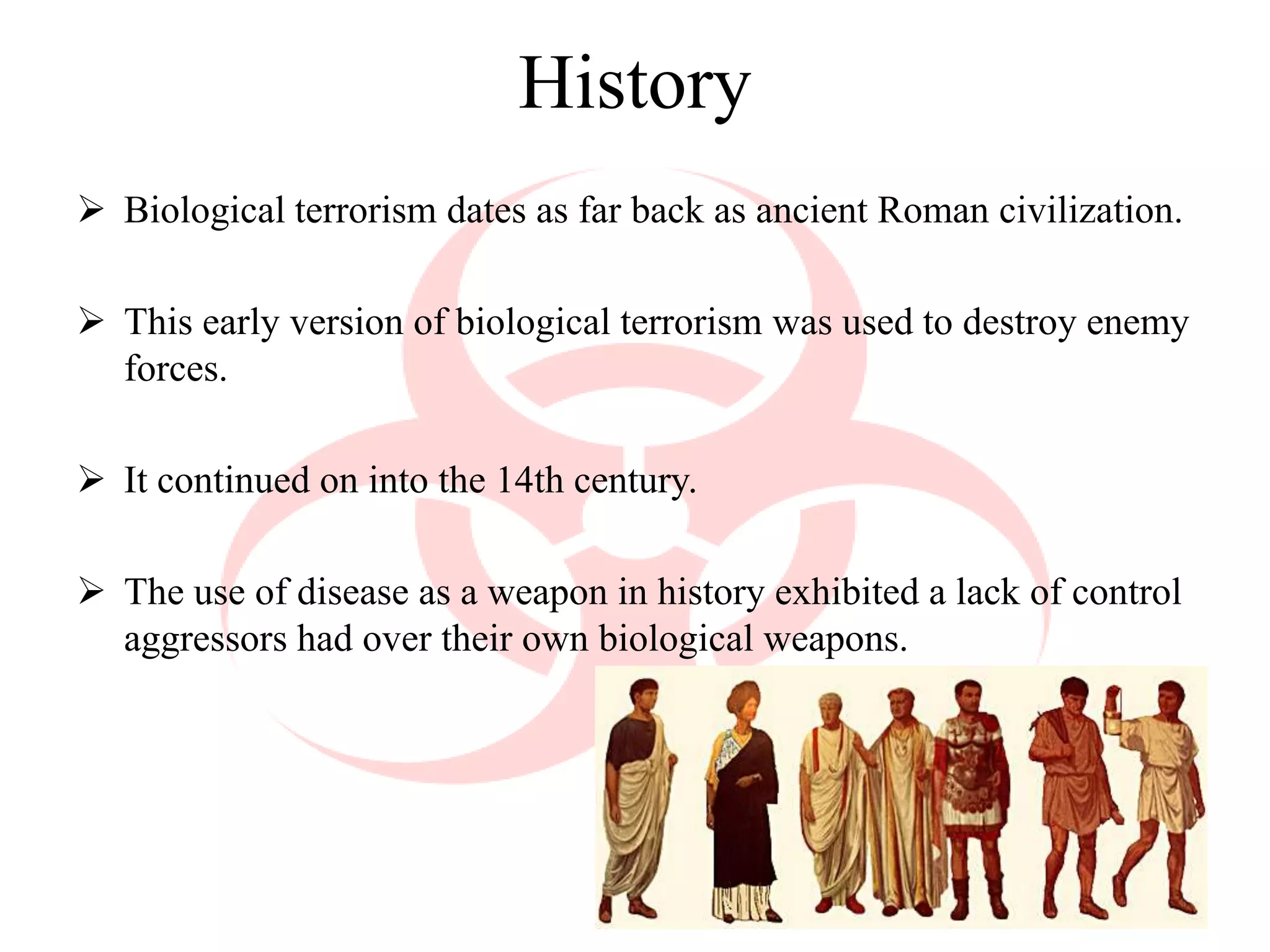 History

➢ Biological terrorism dates as far back as ancient Roman civilization.

➢ This early version of biological terrorism was used to destroy enemy forces.

➢ It continued on into the 14th century.

➢ The use of disease as a weapon in history exhibited a lack of control aggressors had over their own biological weapons.